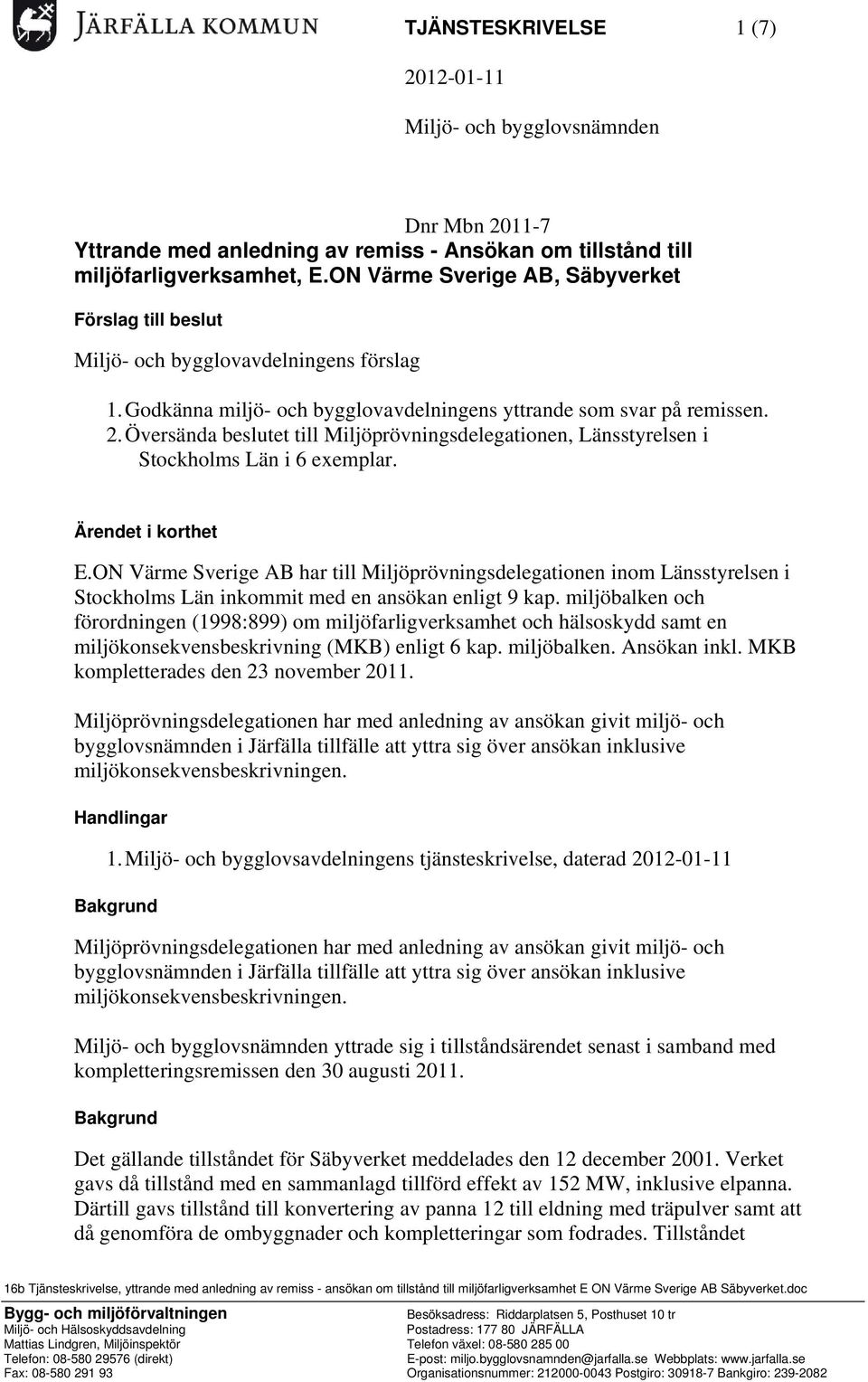 JÄRFÄLLA KOMMUN

TJÄNSTESKRIVELSE 1 (7)

2012-01-11

Miljö- och bygglovsnämnden

Dnr Mbn 2011-7

Yttrande med anledning av remiss - Ansökan om tillstånd till miljöfarligverksamhet, E.ON Värme Sverige AB, Säbyverket

Förslag till beslut

Miljö- och bygglovavdelningens förslag

1. Godkänna miljö- och bygglovavdelningens yttrande som svar på remissen.
2. Översända beslutet till Miljöprövningsdelegationen, Länsstyrelsen i Stockholms Län i 6 exemplar.

Ärendet i korthet

E.ON Värme Sverige AB har till Miljöprövningsdelegationen inom Länsstyrelsen i Stockholms Län inkommit med en ansökan enligt 9 kap. miljöbalken och förordningen (1998:899) om miljöfarligverksamhet och hälsoskydd samt en miljökonsekvensbeskrivning (MKB) enligt 6 kap. miljöbalken. Ansökan inkl. MKB kompletterades den 23 november 2011.

Miljöprövningsdelegationen har med anledning av ansökan givit miljö- och bygglovsnämnden i Järfälla tillfälle att yttra sig över ansökan inklusive miljökonsekvensbeskrivningen.

Handlingar

1. Miljö- och bygglovsavdelningens tjänsteskrivelse, daterad 2012-01-11

Bakgrund

Miljöprövningsdelegationen har med anledning av ansökan givit miljö- och bygglovsnämnden i Järfälla tillfälle att yttra sig över ansökan inklusive miljökonsekvensbeskrivningen.

Miljö- och bygglovsnämnden yttrade sig i tillståndsärendet senast i samband med kompletteringsremissen den 30 augusti 2011.

Bakgrund

Det gällande tillståndet för Säbyverket meddelades den 12 december 2001. Verket gavs då tillstånd med en sammanlagd tillförd effekt av 152 MW, inklusive elpanna. Därtill gavs tillstånd till konvertering av panna 12 till eldning med träpulver samt att då genomföra de ombyggnader och kompletteringar som fodrades. Tillståndet

16b Tjänsteskrivelse, yttrande med anledning av remiss - ansökan om tillstånd till miljöfarligverksamhet E ON Värme Sverige AB Säbyverket.doc

Bygg- och miljöförvaltningen
Miljö- och Hälsoskyddsavdelning
Mattias Lindgren, Miljöinspektör
Telefon: 08-580 29576 (direkt)
Fax: 08-580 291 93

Besöksadress: Riddarplatsen 5, Posthuset 10 tr
Postadress: 177 80 JÄRFÄLLA
Telefon växel: 08-580 285 00
E-post: miljo.bygglovsnamnden@jarfalla.se Webbplats: www.jarfalla.se
Organisationsnummer: 212000-0043 Postgiro: 30918-7 Bankgiro: 239-2082